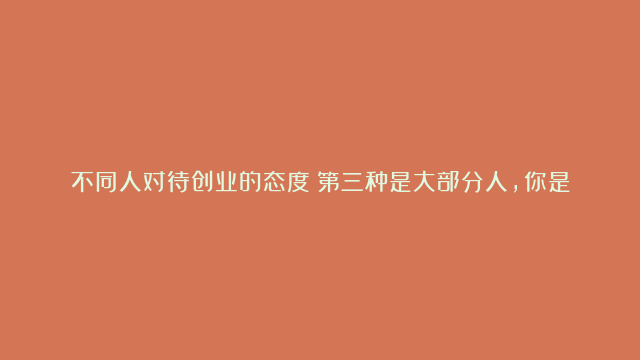 不同人对待创业的态度 第三种是大部分人，你是